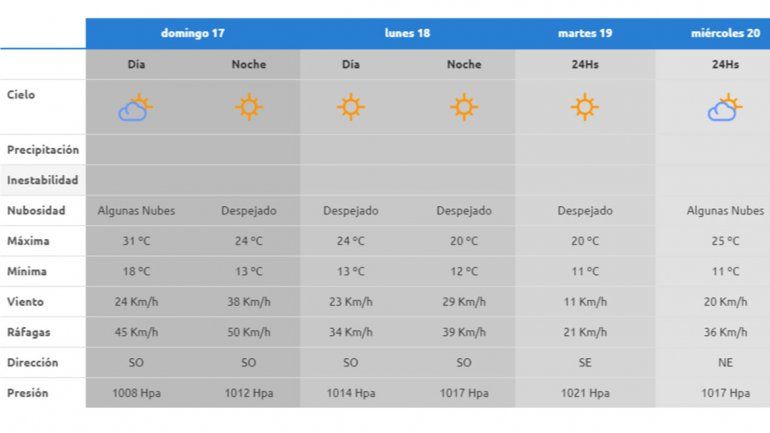 | | domingo 17 | | lunes 18 | | martes 19 | miércoles 20 |
|---|---|---|---|---|---|---|
| | Día | Noche | Día | Noche | 24Hs | 24Hs |
| Cielo | | | | | | |
| Precipitación | | | | | | |
| Inestabilidad | | | | | | |
| Nubosidad | Algunas Nubes | Despejado | Despejado | Despejado | Despejado | Algunas Nubes |
| Máxima | 31 °C | 24 °C | 24 °C | 20 °C | 20 °C | 25 °C |
| Mínima | 18 °C | 13 °C | 13 °C | 12 °C | 11 °C | 11 °C |
| Viento | 24 Km/h | 38 Km/h | 23 Km/h | 29 Km/h | 11 Km/h | 20 Km/h |
| Ráfagas | 45 Km/h | 50 Km/h | 34 Km/h | 39 Km/h | 21 Km/h | 36 Km/h |
| Dirección | SO | SO | SO | SO | SE | NE |
| Presión | 1008 Hpa | 1012 Hpa | 1014 Hpa | 1017 Hpa | 1021 Hpa | 1017 Hpa |